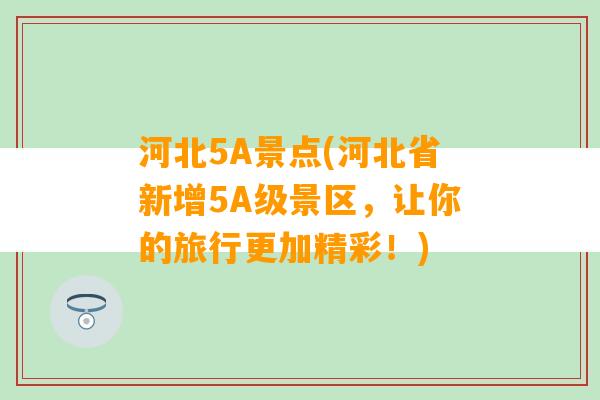 河北5A景点(河北省新增5A级景区，让你的旅行更加精彩！)